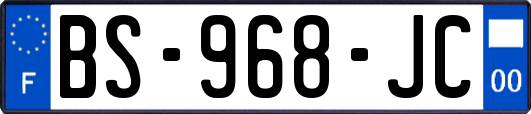 F
BS-968-JC
00